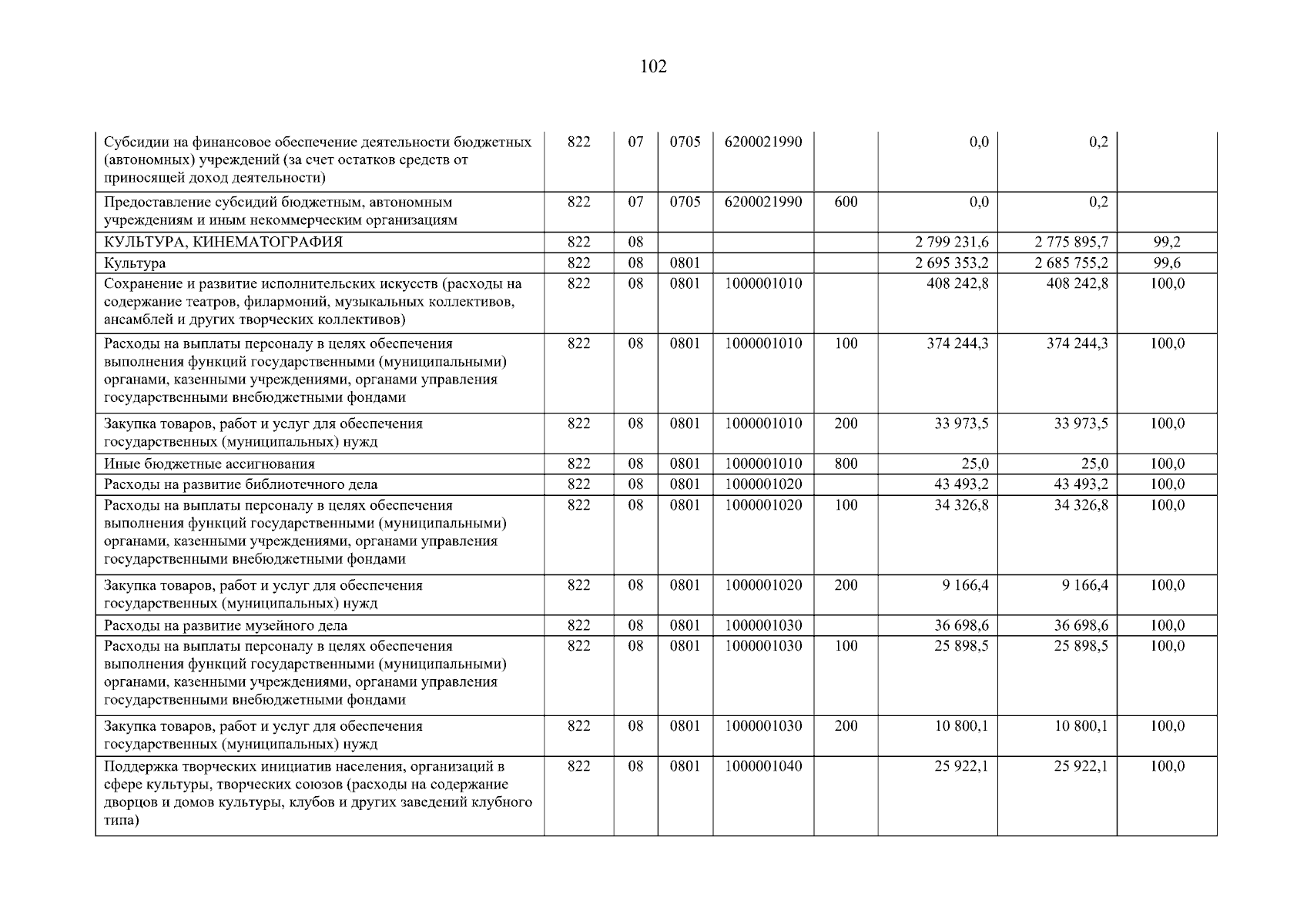 102

| | | | | | | | | |
|---|---|---|---|---|---|---|---|---|
| Субсидии на финансовое обеспечение деятельности бюджетных (автономных) учреждений (за счет остатков средств от приносящей доход деятельности) | 822 | 07 | 0705 | 6200021990 | | 0,0 | 0,2 | |
| Предоставление субсидий бюджетным, автономным учреждениям и иным некоммерческим организациям | 822 | 07 | 0705 | 6200021990 | 600 | 0,0 | 0,2 | |
| КУЛЬТУРА, КИНЕМАТОГРАФИЯ | 822 | 08 | | | | 2 799 231,6 | 2 775 895,7 | 99,2 |
| Культура | 822 | 08 | 0801 | | | 2 695 353,2 | 2 685 755,2 | 99,6 |
| Сохранение и развитие исполнительских искусств (расходы на содержание театров, филармоний, музыкальных коллективов, ансамблей и других творческих коллективов) | 822 | 08 | 0801 | 1000001010 | | 408 242,8 | 408 242,8 | 100,0 |
| Расходы на выплаты персоналу в целях обеспечения выполнения функций государственными (муниципальными) органами, казенными учреждениями, органами управления государственными внебюджетными фондами | 822 | 08 | 0801 | 1000001010 | 100 | 374 244,3 | 374 244,3 | 100,0 |
| Закупка товаров, работ и услуг для обеспечения государственных (муниципальных) нужд | 822 | 08 | 0801 | 1000001010 | 200 | 33 973,5 | 33 973,5 | 100,0 |
| Иные бюджетные ассигнования | 822 | 08 | 0801 | 1000001010 | 800 | 25,0 | 25,0 | 100,0 |
| Расходы на развитие библиотечного дела | 822 | 08 | 0801 | 1000001020 | | 43 493,2 | 43 493,2 | 100,0 |
| Расходы на выплаты персоналу в целях обеспечения выполнения функций государственными (муниципальными) органами, казенными учреждениями, органами управления государственными внебюджетными фондами | 822 | 08 | 0801 | 1000001020 | 100 | 34 326,8 | 34 326,8 | 100,0 |
| Закупка товаров, работ и услуг для обеспечения государственных (муниципальных) нужд | 822 | 08 | 0801 | 1000001020 | 200 | 9 166,4 | 9 166,4 | 100,0 |
| Расходы на развитие музейного дела | 822 | 08 | 0801 | 1000001030 | | 36 698,6 | 36 698,6 | 100,0 |
| Расходы на выплаты персоналу в целях обеспечения выполнения функций государственными (муниципальными) органами, казенными учреждениями, органами управления государственными внебюджетными фондами | 822 | 08 | 0801 | 1000001030 | 100 | 25 898,5 | 25 898,5 | 100,0 |
| Закупка товаров, работ и услуг для обеспечения государственных (муниципальных) нужд | 822 | 08 | 0801 | 1000001030 | 200 | 10 800,1 | 10 800,1 | 100,0 |
| Поддержка творческих инициатив населения, организаций в сфере культуры, творческих союзов (расходы на содержание дворцов и домов культуры, клубов и других заведений клубного типа) | 822 | 08 | 0801 | 1000001040 | | 25 922,1 | 25 922,1 | 100,0 |